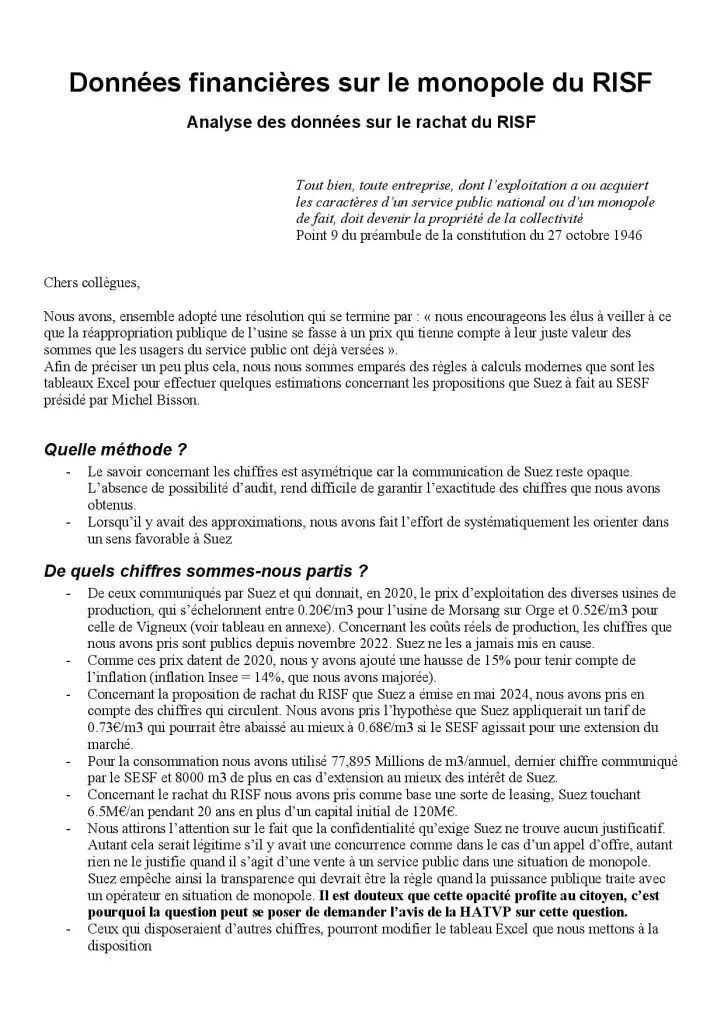 Données financières sur le monopole du RISF

Analyse des données sur le rachat du RISF

Tout bien, toute entreprise, dont l'exploitation a ou acquiert les caractères d'un service public national ou d'un monopole de fait, doit devenir la propriété de la collectivité
Point 9 du préambule de la constitution du 27 octobre 1946

Chers collègues,

Nous avons, ensemble adopté une résolution qui se termine par : « nous encourageons les élus à veiller à ce que la réappropriation publique de l'usine se fasse à un prix qui tienne compte à leur juste valeur des sommes que les usagers du service public ont déjà versées ».
Afin de préciser un peu plus cela, nous nous sommes emparés des règles à calculs modernes que sont les tableaux Excel pour effectuer quelques estimations concernant les propositions que Suez à fait au SESF présidé par Michel Bisson.

Quelle méthode ?

- Le savoir concernant les chiffres est asymétrique car la communication de Suez reste opaque. L'absence de possibilité d'audit, rend difficile de garantir l'exactitude des chiffres que nous avons obtenus.
- Lorsqu'il y avait des approximations, nous avons fait l'effort de systématiquement les orienter dans un sens favorable à Suez

De quels chiffres sommes-nous partis ?

- De ceux communiqués par Suez et qui donnait, en 2020, le prix d'exploitation des diverses usines de production, qui s'échelonnent entre 0.20€/m3 pour l'usine de Morsang sur Orge et 0.52€/m3 pour celle de Vigneux (voir tableau en annexe). Concernant les coûts réels de production, les chiffres que nous avons pris sont publics depuis novembre 2022. Suez ne les a jamais mis en cause.
- Comme ces prix datent de 2020, nous y avons ajouté une hausse de 15% pour tenir compte de l'inflation (inflation Insee = 14%, que nous avons majorée).
- Concernant la proposition de rachat du RISF que Suez a émise en mai 2024, nous avons pris en compte des chiffres qui circulent. Nous avons pris l'hypothèse que Suez appliquerait un tarif de 0.73€/m3 qui pourrait être abaissé au mieux à 0.68€/m3 si le SESF agissait pour une extension du marché.
- Pour la consommation nous avons utilisé 77,895 Millions de m3/annuel, dernier chiffre communiqué par le SESF et 8000 m3 de plus en cas d'extension au mieux des intérêt de Suez.
- Concernant le rachat du RISF nous avons pris comme base une sorte de leasing, Suez touchant 6.5M€/an pendant 20 ans en plus d'un capital initial de 120M€.
- Nous attirons l'attention sur le fait que la confidentialité qu'exige Suez ne trouve aucun justificatif. Autant cela serait légitime s'il y avait une concurrence comme dans le cas d'un appel d'offre, autant rien ne le justifie quand il s'agit d'une vente à un service public dans une situation de monopole. Suez empêche ainsi la transparence qui devrait être la règle quand la puissance publique traite avec un opérateur en situation de monopole. Il est douteux que cette opacité profite au citoyen, c'est pourquoi la question peut se poser de demander l'avis de la HATVP sur cette question.
- Ceux qui disposeraient d'autres chiffres, pourront modifier le tableau Excel que nous mettons à la disposition